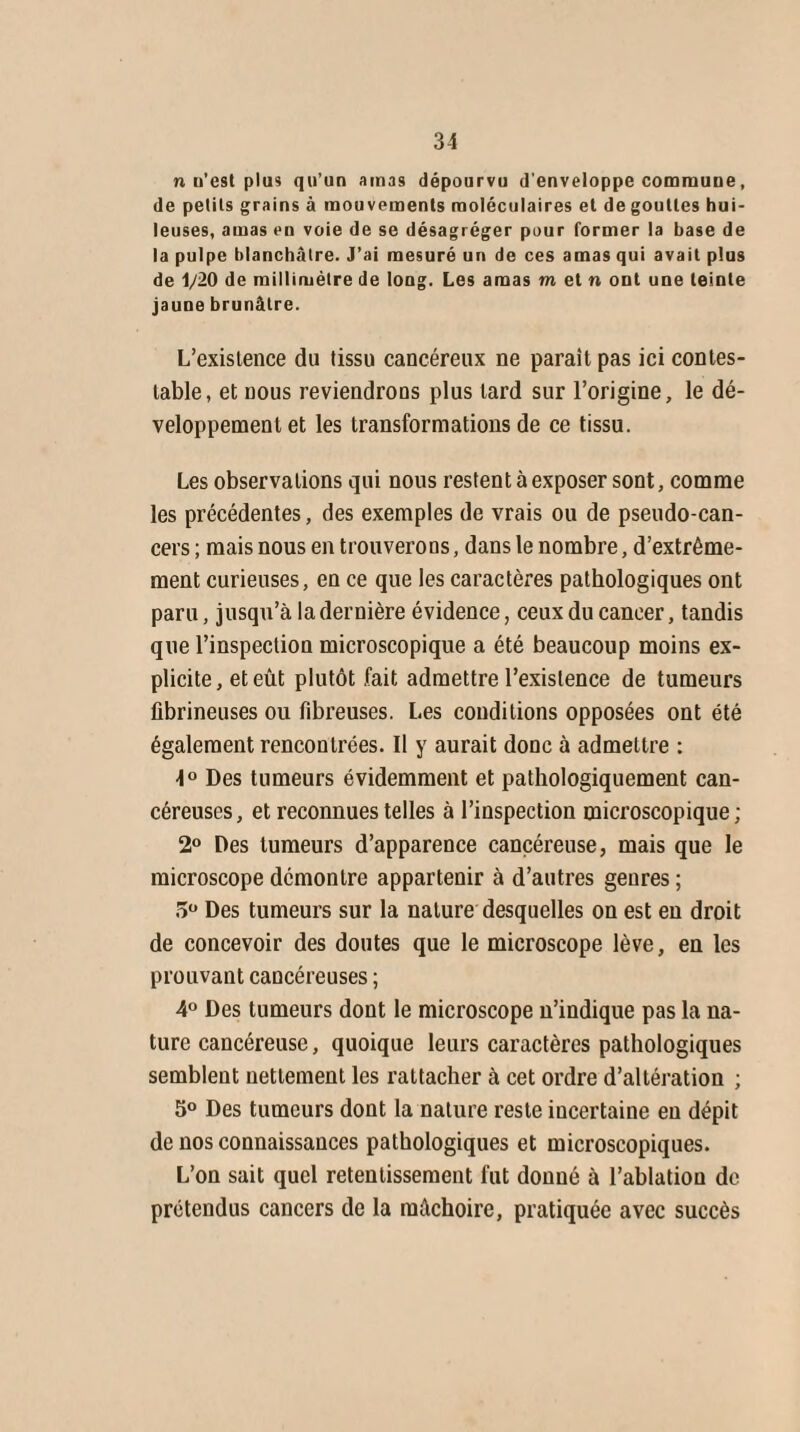 34

n n'est plus qu'un amas dépourvu d'enveloppe commune, de petits grains à mouvements moléculaires et de gouttes huileuses, amas en voie de se désagréger pour former la base de la pulpe blanchâtre. J'ai mesuré un de ces amas qui avait plus de 1/20 de millimètre de long. Les amas m et n ont une teinte jaune brunâtre.

L'existence du tissu cancéreux ne paraît pas ici contestable, et nous reviendrons plus tard sur l'origine, le développement et les transformations de ce tissu.

Les observations qui nous restent à exposer sont, comme les précédentes, des exemples de vrais ou de pseudo-cancers; mais nous en trouverons, dans le nombre, d'extrêmement curieuses, en ce que les caractères pathologiques ont paru, jusqu'à la dernière évidence, ceux du cancer, tandis que l'inspection microscopique a été beaucoup moins explicite, et eût plutôt fait admettre l'existence de tumeurs fibrineuses ou fibreuses. Les conditions opposées ont été également rencontrées. Il y aurait donc à admettre :
1° Des tumeurs évidemment et pathologiquement cancéreuses, et reconnues telles à l'inspection microscopique;
2° Des tumeurs d'apparence cancéreuse, mais que le microscope démontre appartenir à d'autres genres;
3° Des tumeurs sur la nature desquelles on est en droit de concevoir des doutes que le microscope lève, en les prouvant cancéreuses;
4° Des tumeurs dont le microscope n'indique pas la nature cancéreuse, quoique leurs caractères pathologiques semblent nettement les rattacher à cet ordre d'altération ;
5° Des tumeurs dont la nature reste incertaine en dépit de nos connaissances pathologiques et microscopiques.
L'on sait quel retentissement fut donné à l'ablation de prétendus cancers de la mâchoire, pratiquée avec succès